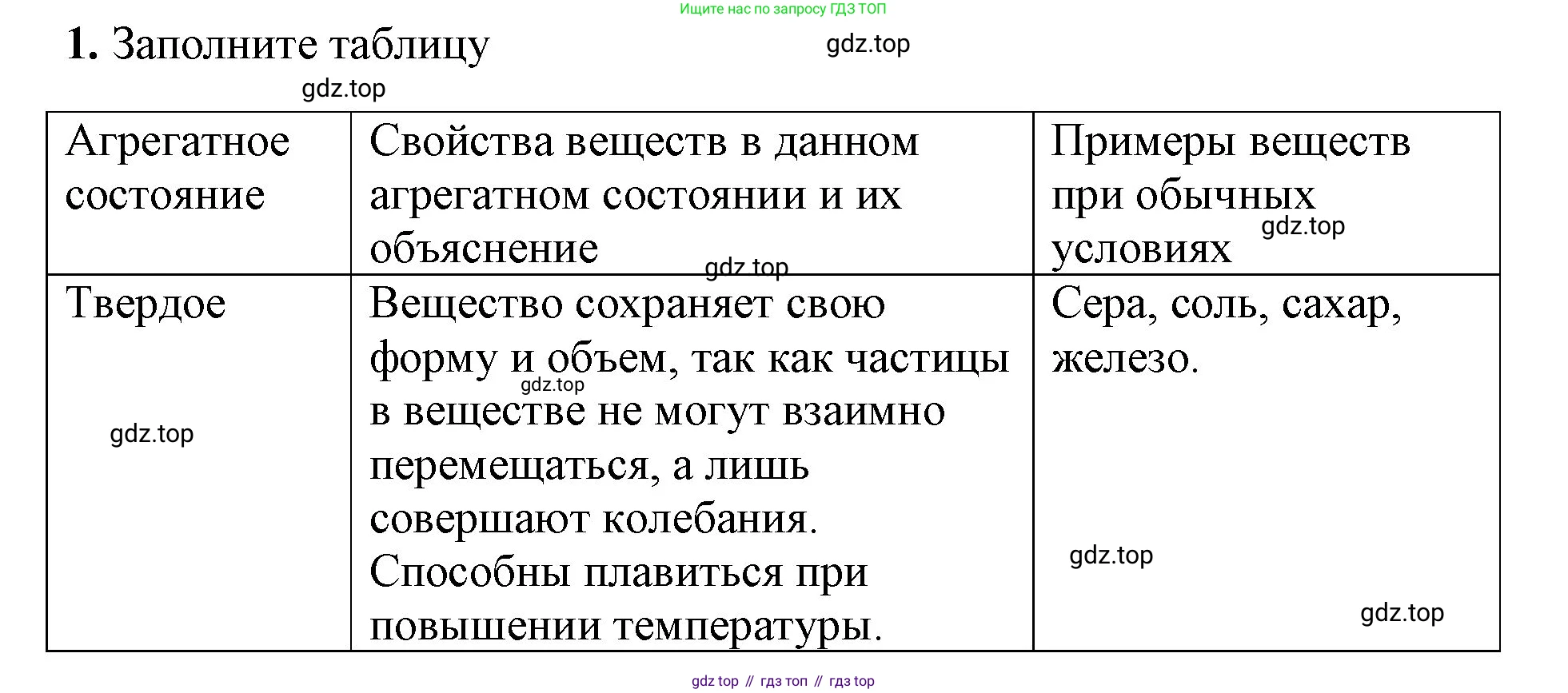 Ищите нас по запросу ГДЗ ТОП

**1.** Заполните таблицу

gdz.top

gdz.top

| Агрегатное состояние | Свойства веществ в данном агрегатном состоянии и их объяснение | Примеры веществ при обычных условиях |
|---|---|---|
| Твердое | Вещество сохраняет свою форму и объем, так как частицы в веществе не могут взаимно перемещаться, а лишь совершают колебания. Способны плавиться при повышении температуры. | Сера, соль, сахар, железо. |

gdz.top

gdz.top

gdz.top

gdz.top

gdz.top

gdz.top

gdz top // гдз топ // гдз top